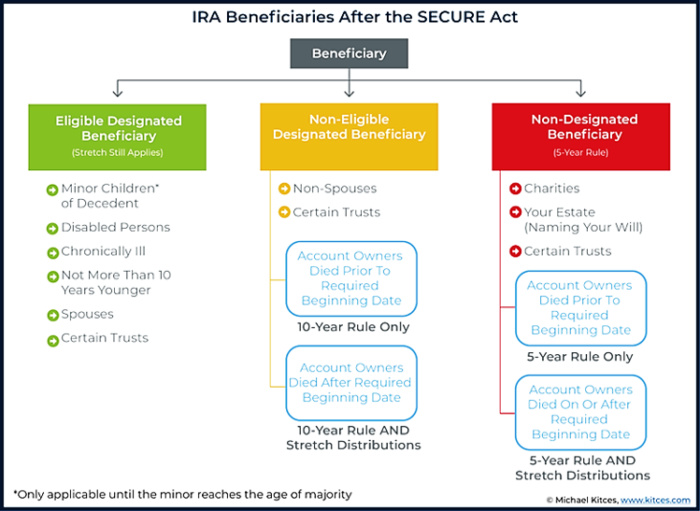 IRA Beneficiaries After the SECURE Act

Beneficiary

Eligible Designated Beneficiary
(Stretch Still Applies)

Minor Children* of Decedent

Disabled Persons

Chronically Ill

Not More Than 10 Years Younger

Spouses

Certain Trusts

Non-Eligible Designated Beneficiary

Non-Spouses

Certain Trusts

Account Owners Died Prior To Required Beginning Date

10-Year Rule Only

Account Owners Died After Required Beginning Date

10-Year Rule AND Stretch Distributions

Non-Designated Beneficiary
(5-Year Rule)

Charities

Your Estate (Naming Your Will)

Certain Trusts

Account Owners Died Prior To Required Beginning Date

5-Year Rule Only

Account Owners Died On Or After Required Beginning Date

5-Year Rule AND Stretch Distributions

*Only applicable until the minor reaches the age of majority

© Michael Kitces, www.kitces.com